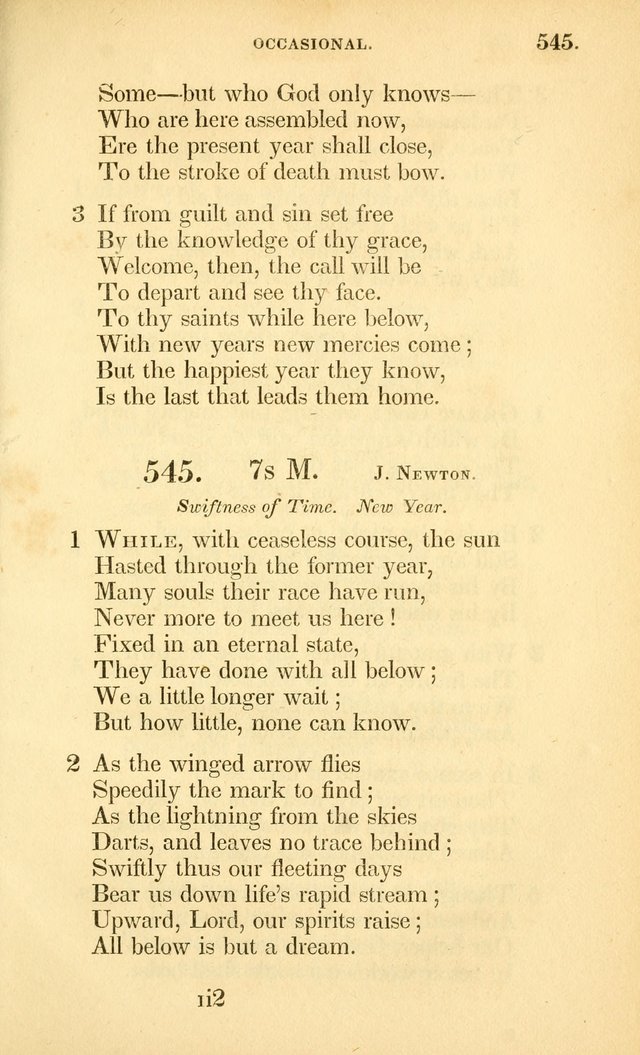 OCCASIONAL. 545.

Some—but who God only knows—
Who are here assembled now,
Ere the present year shall close,
To the stroke of death must bow.

3 If from guilt and sin set free
By the knowledge of thy grace,
Welcome, then, the call will be
To depart and see thy face.
To thy saints while here below,
With new years new mercies come;
But the happiest year they know,
Is the last that leads them home.

545. 7s M. J. Newton.

Swiftness of Time. New Year.

1 While, with ceaseless course, the sun
Hasted through the former year,
Many souls their race have run,
Never more to meet us here!
Fixed in an eternal state,
They have done with all below;
We a little longer wait;
But how little, none can know.

2 As the winged arrow flies
Speedily the mark to find;
As the lightning from the skies
Darts, and leaves no trace behind;
Swiftly thus our fleeting days
Bear us down life's rapid stream;
Upward, Lord, our spirits raise;
All below is but a dream.

ii2